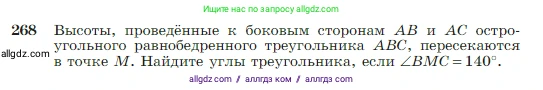 Ищите нас по запросу allgdz.com

268 Высоты, проведённые к боковым сторонам $AB$ и $AC$ остроугольного равнобедренного треугольника $ABC$, пересекаются в точке $M$. Найдите углы треугольника, если $\angle BMC = 140^\circ$.

allgdz.com

allgdz com / аллгдз ком / аллгдз com